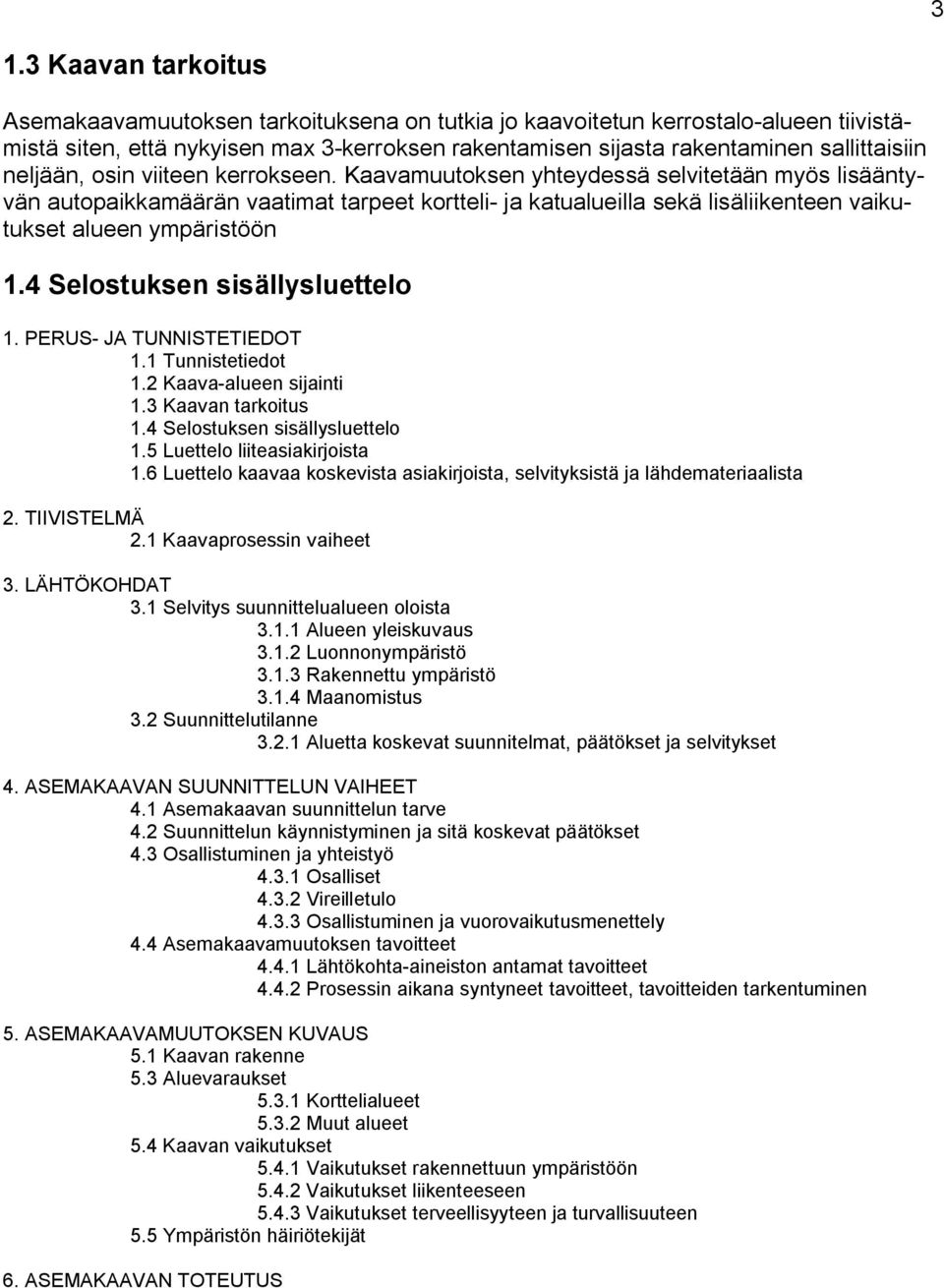 3

1.3 Kaavan tarkoitus

Asemakaavamuutoksen tarkoituksena on tutkia jo kaavoitetun kerrostalo-alueen tiivistämistä siten, että nykyisen max 3-kerroksen rakentamisen sijasta rakentaminen sallittaisiin neljään, osin viiteen kerrokseen. Kaavamuutoksen yhteydessä selvitetään myös lisääntyvän autopaikkamäärän vaatimat tarpeet kortteli- ja katualueilla sekä lisäliikenteen vaikutukset alueen ympäristöön

1.4 Selostuksen sisällysluettelo

1. PERUS- JA TUNNISTETIEDOT
1.1 Tunnistetiedot
1.2 Kaava-alueen sijainti
1.3 Kaavan tarkoitus
1.4 Selostuksen sisällysluettelo
1.5 Luettelo liiteasiakirjoista
1.6 Luettelo kaavaa koskevista asiakirjoista, selvityksistä ja lähdemateriaalista

2. TIIVISTELMÄ
2.1 Kaavaprosessin vaiheet

3. LÄHTÖKOHDAT
3.1 Selvitys suunnittelualueen oloista
3.1.1 Alueen yleiskuvaus
3.1.2 Luonnonympäristö
3.1.3 Rakennettu ympäristö
3.1.4 Maanomistus
3.2 Suunnittelutilanne
3.2.1 Aluetta koskevat suunnitelmat, päätökset ja selvitykset

4. ASEMAKAAVAN SUUNNITTELUN VAIHEET
4.1 Asemakaavan suunnittelun tarve
4.2 Suunnittelun käynnistyminen ja sitä koskevat päätökset
4.3 Osallistuminen ja yhteistyö
4.3.1 Osalliset
4.3.2 Vireilletulo
4.3.3 Osallistuminen ja vuorovaikutusmenettely
4.4 Asemakaavamuutoksen tavoitteet
4.4.1 Lähtökohta-aineiston antamat tavoitteet
4.4.2 Prosessin aikana syntyneet tavoitteet, tavoitteiden tarkentuminen

5. ASEMAKAAVAMUUTOKSEN KUVAUS
5.1 Kaavan rakenne
5.3 Aluevaraukset
5.3.1 Korttelialueet
5.3.2 Muut alueet
5.4 Kaavan vaikutukset
5.4.1 Vaikutukset rakennettuun ympäristöön
5.4.2 Vaikutukset liikenteeseen
5.4.3 Vaikutukset terveellisyyteen ja turvallisuuteen
5.5 Ympäristön häiriötekijät

6. ASEMAKAAVAN TOTEUTUS